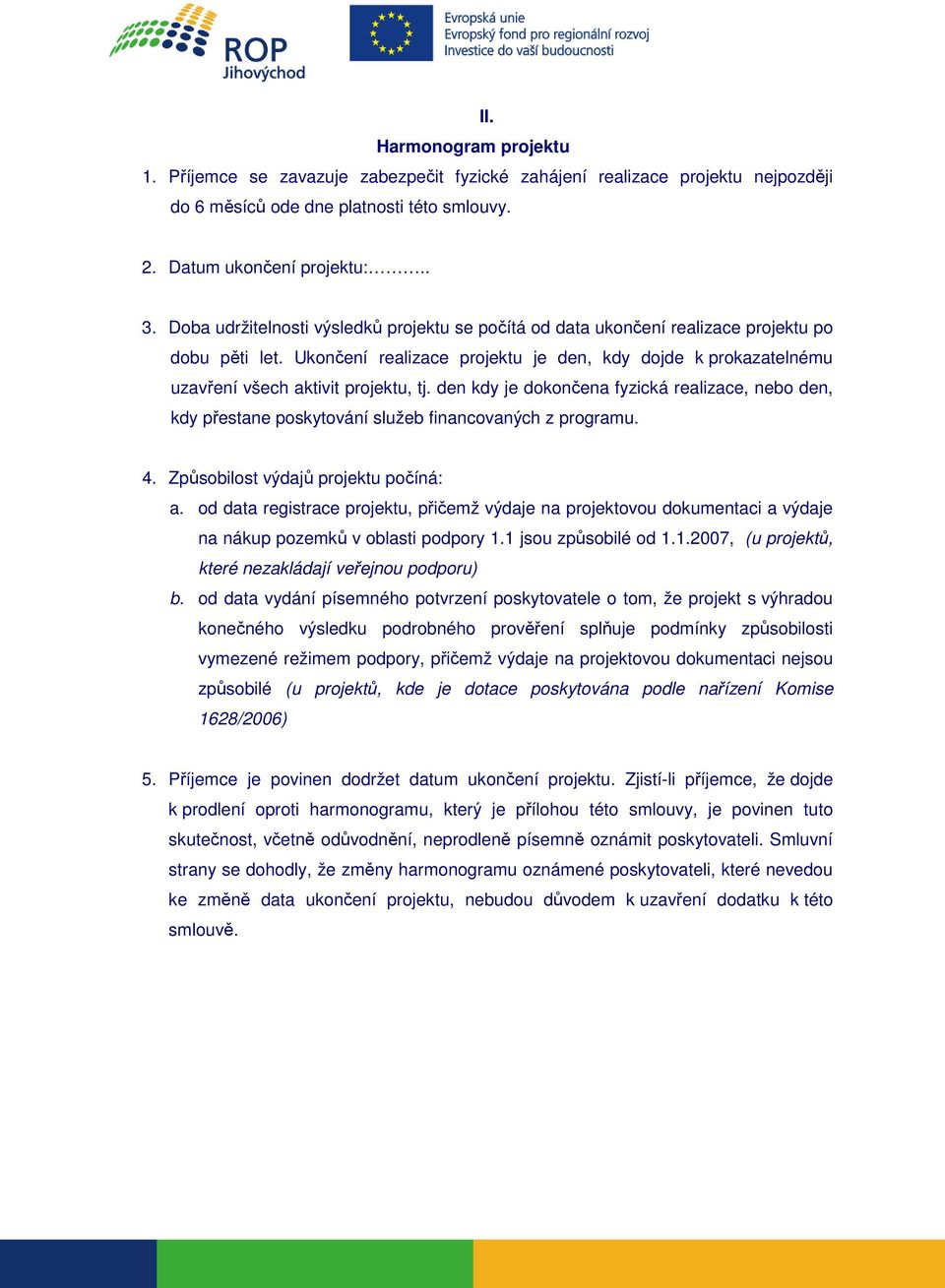 ROP
Jihovýchod

Evropská unie
Evropský fond pro regionální rozvoj
Investice do vaší budoucnosti

II.
Harmonogram projektu

1. Příjemce se zavazuje zabezpečit fyzické zahájení realizace projektu nejpozději do 6 měsíců ode dne platnosti této smlouvy.

2. Datum ukončení projektu:………..

3. Doba udržitelnosti výsledků projektu se počítá od data ukončení realizace projektu po dobu pěti let. Ukončení realizace projektu je den, kdy dojde k prokazatelnému uzavření všech aktivit projektu, tj. den kdy je dokončena fyzická realizace, nebo den, kdy přestane poskytování služeb financovaných z programu.

4. Způsobilost výdajů projektu počíná:
a. od data registrace projektu, přičemž výdaje na projektovou dokumentaci a výdaje na nákup pozemků v oblasti podpory 1.1 jsou způsobilé od 1.1.2007, (u projektů, které nezakládají veřejnou podporu)
b. od data vydání písemného potvrzení poskytovatele o tom, že projekt s výhradou konečného výsledku podrobného prověření splňuje podmínky způsobilosti vymezené režimem podpory, přičemž výdaje na projektovou dokumentaci nejsou způsobilé (u projektů, kde je dotace poskytována podle nařízení Komise 1628/2006)

5. Příjemce je povinen dodržet datum ukončení projektu. Zjistí-li příjemce, že dojde k prodlení oproti harmonogramu, který je přílohou této smlouvy, je povinen tuto skutečnost, včetně odůvodnění, neprodleně písemně oznámit poskytovateli. Smluvní strany se dohodly, že změny harmonogramu oznámené poskytovateli, které nevedou ke změně data ukončení projektu, nebudou důvodem k uzavření dodatku k této smlouvě.